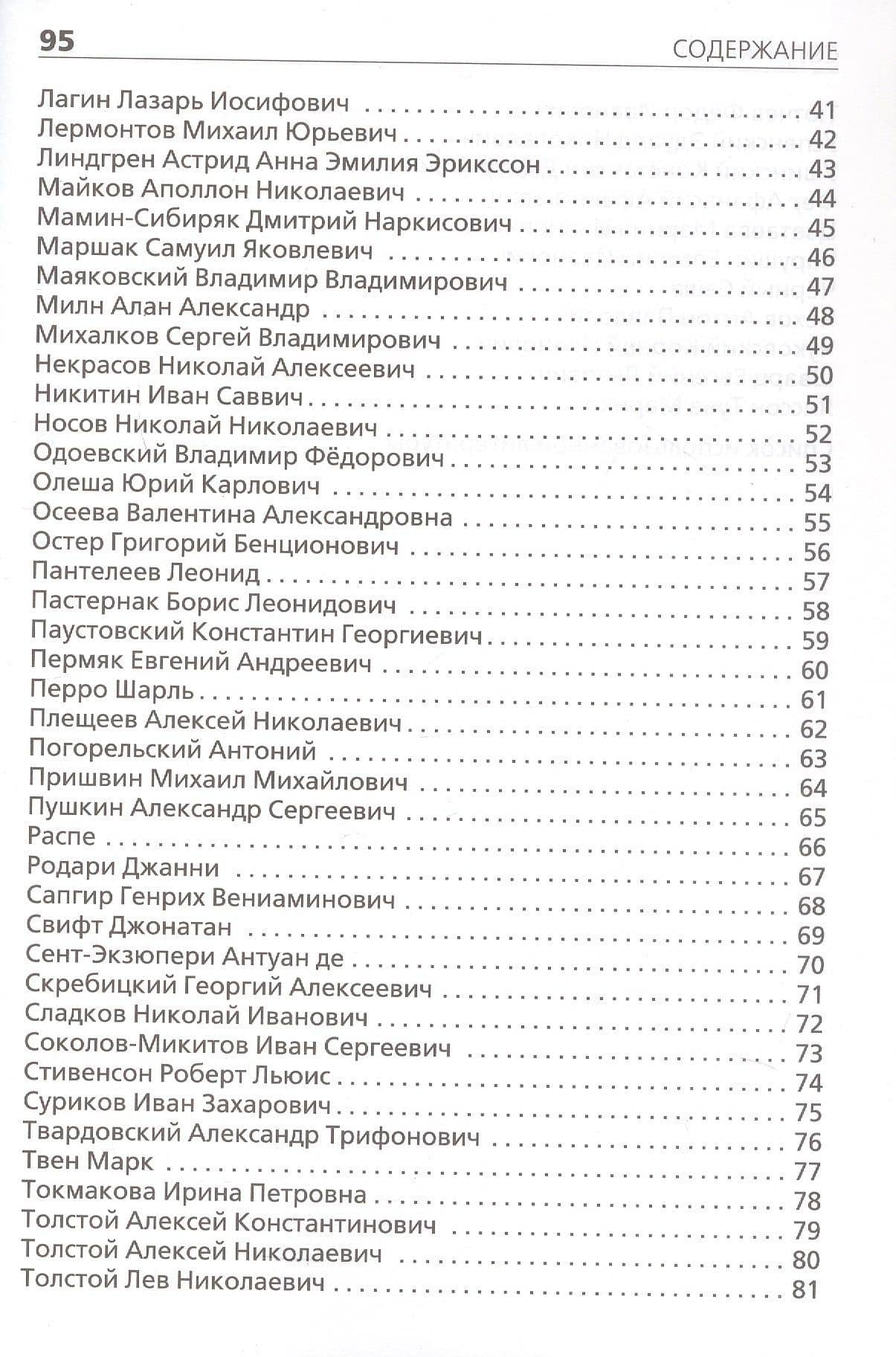 95

СОДЕРЖАНИЕ

Лагин Лазарь Иосифович 41
Лермонтов Михаил Юрьевич 42
Линдгрен Астрид Анна Эмилия Эрикссон 43
Майков Аполлон Николаевич 44
Мамин-Сибиряк Дмитрий Наркисович 45
Маршак Самуил Яковлевич 46
Маяковский Владимир Владимирович 47
Милн Алан Александр 48
Михалков Сергей Владимирович 49
Некрасов Николай Алексеевич 50
Никитин Иван Саввич 51
Носов Николай Николаевич 52
Одоевский Владимир Фёдорович 53
Олеша Юрий Карлович 54
Осеева Валентина Александровна 55
Остер Григорий Бенционович 56
Пантелеев Леонид 57
Пастернак Борис Леонидович 58
Паустовский Константин Георгиевич 59
Пермяк Евгений Андреевич 60
Перро Шарль 61
Плещеев Алексей Николаевич 62
Погорельский Антоний 63
Пришвин Михаил Михайлович 64
Пушкин Александр Сергеевич 65
Распе 66
Родари Джанни 67
Сапгир Генрих Вениаминович 68
Свифт Джонатан 69
Сент-Экзюпери Антуан де 70
Скребицкий Георгий Алексеевич 71
Сладков Николай Иванович 72
Соколов-Микитов Иван Сергеевич 73
Стивенсон Роберт Льюис 74
Суриков Иван Захарович 75
Твардовский Александр Трифонович 76
Твен Марк 77
Токмакова Ирина Петровна 78
Толстой Алексей Константинович 79
Толстой Алексей Николаевич 80
Толстой Лев Николаевич 81